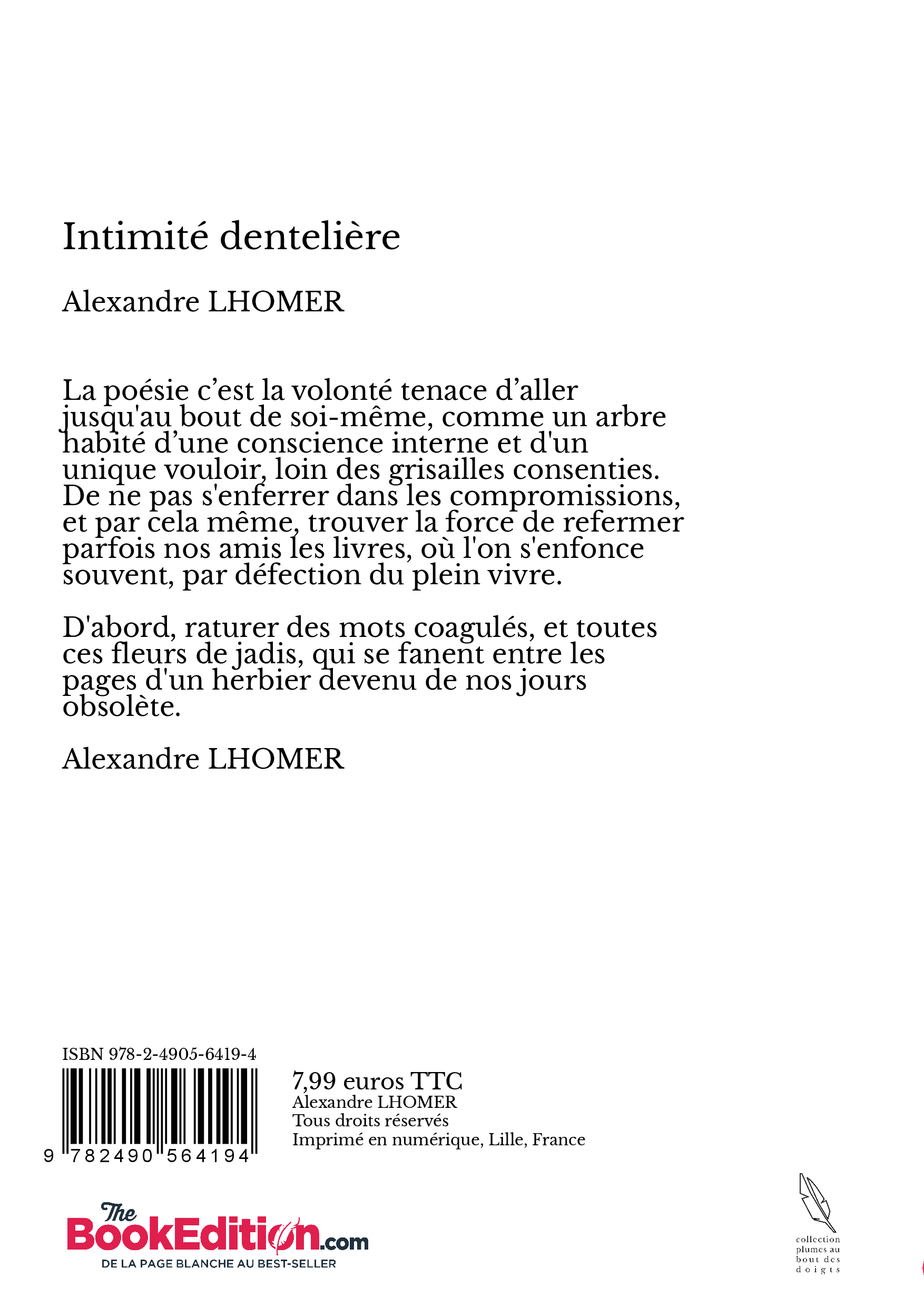 Intimité dentelière

Alexandre LHOMER

La poésie c’est la volonté tenace d’aller jusqu'au bout de soi-même, comme un arbre habité d’une conscience interne et d'un unique vouloir, loin des grisailles consenties. De ne pas s'enferrer dans les compromissions, et par cela même, trouver la force de refermer parfois nos amis les livres, où l'on s'enfonce souvent, par défection du plein vivre.

D'abord, raturer des mots coagulés, et toutes ces fleurs de jadis, qui se fanent entre les pages d'un herbier devenu de nos jours obsolète.

Alexandre LHOMER

ISBN 978-2-4905-6419-4

9 782490 564194

7,99 euros TTC
Alexandre LHOMER
Tous droits réservés
Imprimé en numérique, Lille, France

The BookEdition.com
DE LA PAGE BLANCHE AU BEST-SELLER

collection plumes au bout des doigts